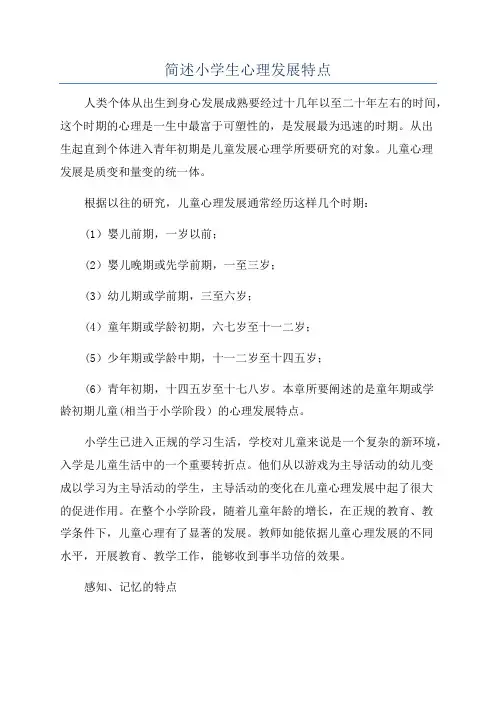 简述小学生心理发展特点

人类个体从出生到身心发展成熟要经过十几年以至二十年左右的时间，这个时期的心理是一生中最富于可塑性的，是发展最为迅速的时期。从出生起直到个体进入青年初期是儿童发展心理学所要研究的对象。儿童心理发展是质变和量变的统一体。

根据以往的研究，儿童心理发展通常经历这样几个时期：

（1）婴儿前期，一岁以前；

（2）婴儿晚期或先学前期，一至三岁；

（3）幼儿期或学前期，三至六岁；

（4）童年期或学龄初期，六七岁至十一二岁；

（5）少年期或学龄中期，十一二岁至十四五岁；

（6）青年初期，十四五岁至十七八岁。本章所要阐述的是童年期或学龄初期儿童（相当于小学阶段）的心理发展特点。

小学生已进入正规的学习生活，学校对儿童来说是一个复杂的新环境，入学是儿童生活中的一个重要转折点。他们从以游戏为主导活动的幼儿变成以学习为主导活动的学生，主导活动的变化在儿童心理发展中起了很大的促进作用。在整个小学阶段，随着儿童年龄的增长，在正规的教育、教学条件下，儿童心理有了显著的发展。教师如能依据儿童心理发展的不同水平，开展教育、教学工作，能够收到事半功倍的效果。

感知、记忆的特点